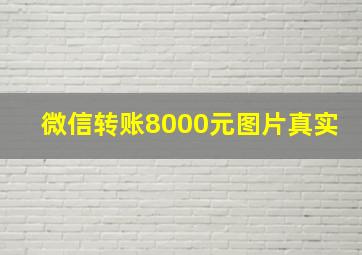 微信转账8000元图片真实